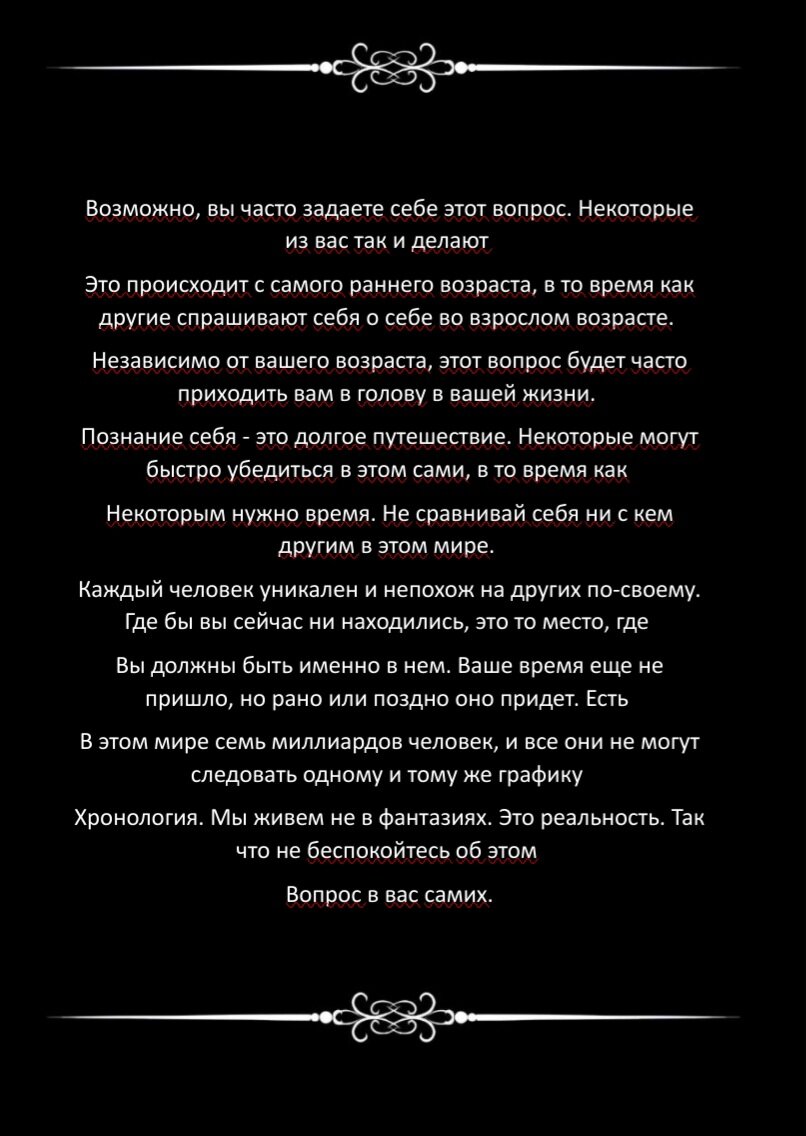 Возможно, вы часто задаете себе этот вопрос. Некоторые из вас так и делают

Это происходит с самого раннего возраста, в то время как другие спрашивают себя о себе во взрослом возрасте.

Независимо от вашего возраста, этот вопрос будет часто приходить вам в голову в вашей жизни.

Познание себя - это долгое путешествие. Некоторые могут быстро убедиться в этом сами, в то время как

Некоторым нужно время. Не сравнивай себя ни с кем другим в этом мире.

Каждый человек уникален и непохож на других по-своему. Где бы вы сейчас ни находились, это то место, где

Вы должны быть именно в нем. Ваше время еще не пришло, но рано или поздно оно придет. Есть

В этом мире семь миллиардов человек, и все они не могут следовать одному и тому же графику

Хронология. Мы живем не в фантазиях. Это реальность. Так что не беспокойтесь об этом

Вопрос в вас самих.